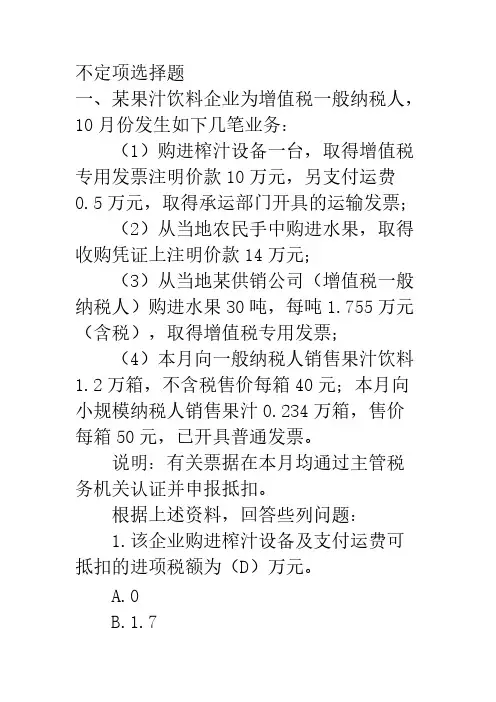 不定项选择题

一、某果汁饮料企业为增值税一般纳税人，10月份发生如下几笔业务：

（1）购进榨汁设备一台，取得增值税专用发票注明价款10万元，另支付运费0.5万元，取得承运部门开具的运输发票；

（2）从当地农民手中购进水果，取得收购凭证上注明价款14万元；

（3）从当地某供销公司（增值税一般纳税人）购进水果30吨，每吨1.755万元（含税），取得增值税专用发票；

（4）本月向一般纳税人销售果汁饮料1.2万箱，不含税售价每箱40元；本月向小规模纳税人销售果汁0.234万箱，售价每箱50元，已开具普通发票。

说明：有关票据在本月均通过主管税务机关认证并申报抵扣。

根据上述资料，回答些列问题：

1.该企业购进榨汁设备及支付运费可抵扣的进项税额为（D）万元。

A.0

B.1.7